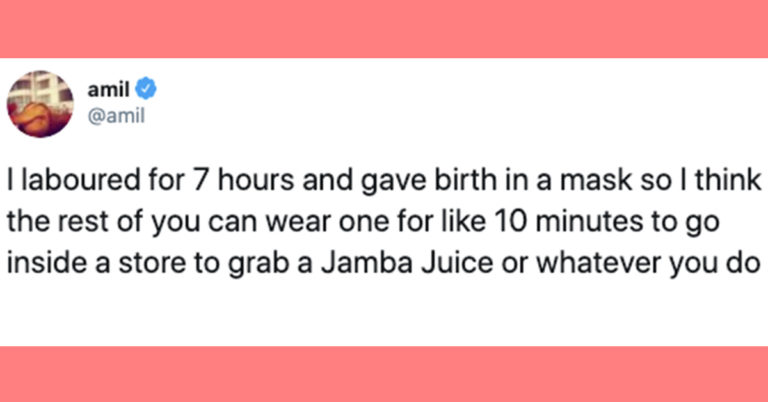 amil
@amil

I laboured for 7 hours and gave birth in a mask so I think the rest of you can wear one for like 10 minutes to go inside a store to grab a Jamba Juice or whatever you do